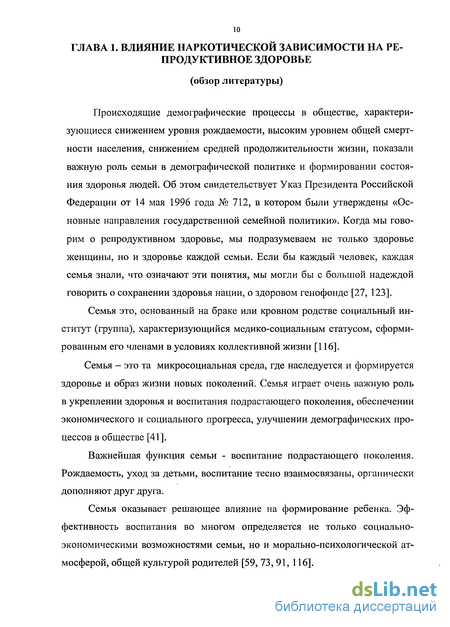 10

ГЛАВА 1. ВЛИЯНИЕ НАРКОТИЧЕСКОЙ ЗАВИСИМОСТИ НА РЕПРОДУКТИВНОЕ ЗДОРОВЬЕ

(обзор литературы)

Происходящие демографические процессы в обществе, характеризующиеся снижением уровня рождаемости, высоким уровнем общей смертности населения, снижением средней продолжительности жизни, показали важную роль семьи в демографической политике и формировании состояния здоровья людей. Об этом свидетельствует Указ Президента Российской Федерации от 14 мая 1996 года № 712, в котором были утверждены «Основные направления государственной семейной политики». Когда мы говорим о репродуктивном здоровье, мы подразумеваем не только здоровье женщины, но и здоровье каждой семьи. Если бы каждый человек, каждая семья знали, что означают эти понятия, мы могли бы с большой надеждой говорить о сохранении здоровья нации, о здоровом генофонде [27, 123].

Семья это, основанный на браке или кровном родстве социальный институт (группа), характеризующийся медико-социальным статусом, сформированным его членами в условиях коллективной жизни [116].

Семья – это та микросоциальная среда, где наследуется и формируется здоровье и образ жизни новых поколений. Семья играет очень важную роль в укреплении здоровья и воспитания подрастающего поколения, обеспечении экономического и социального прогресса, улучшении демографических процессов в обществе [41].

Важнейшая функция семьи - воспитание подрастающего поколения. Рождаемость, уход за детьми, воспитание тесно взаимосвязаны, органически дополняют друг друга.

Семья оказывает решающее влияние на формирование ребенка. Эффективность воспитания во многом определяется не только социально-экономическими возможностями семьи, но и морально-психологической атмосферой, общей культурой родителей [59, 73, 91, 116].

dsLib.net
библиотека диссертаций